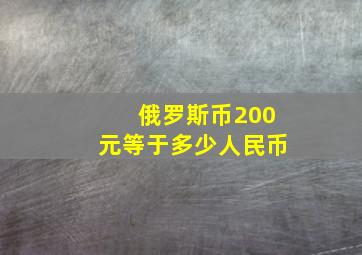 俄罗斯币200元等于多少人民币